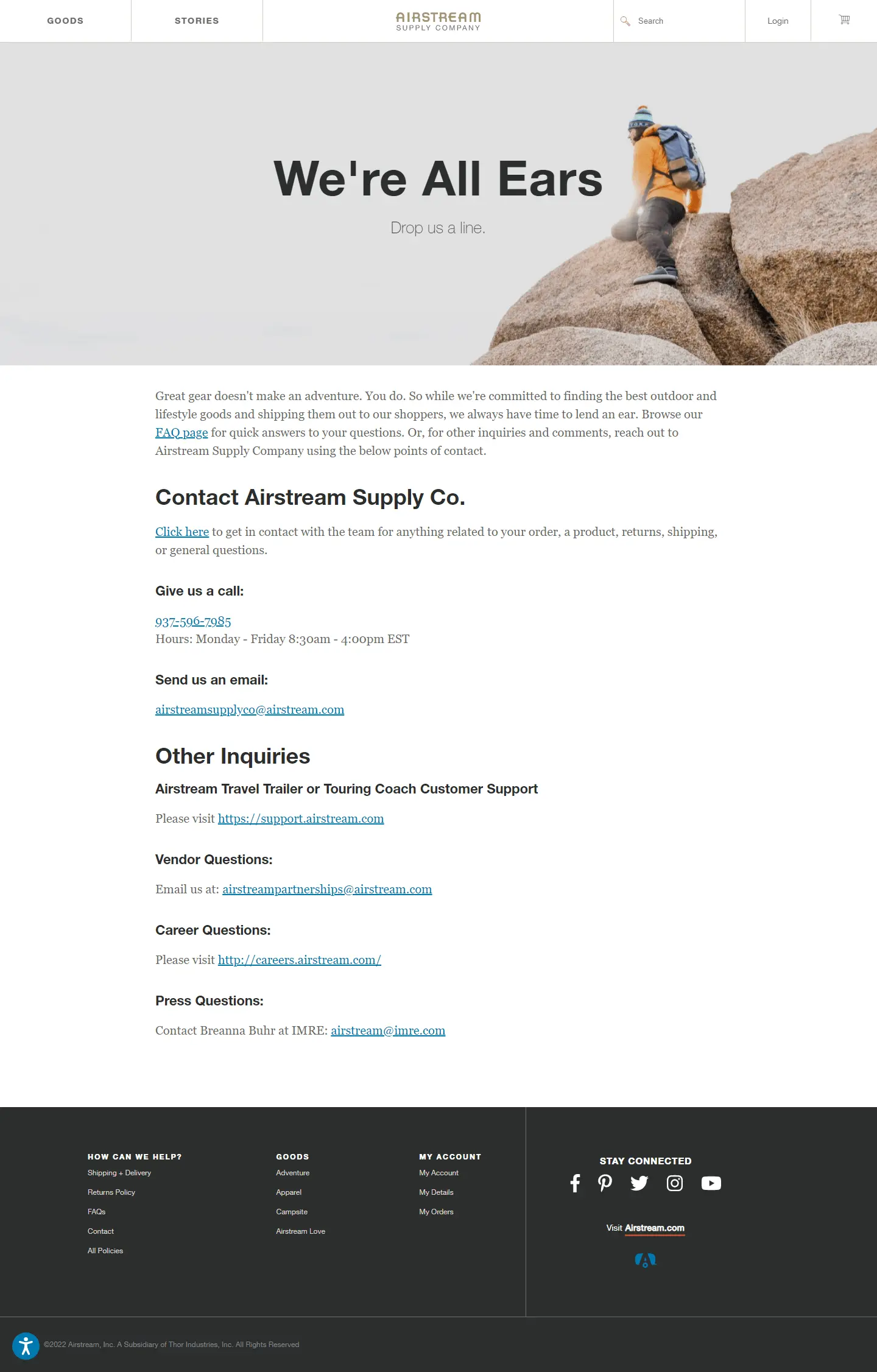 GOODS

STORIES

AIRSTREAM
SUPPLY COMPANY

Search

Login

We're All Ears

Drop us a line.

Great gear doesn't make an adventure. You do. So while we're committed to finding the best outdoor and lifestyle goods and shipping them out to our shoppers, we always have time to lend an ear. Browse our FAQ page for quick answers to your questions. Or, for other inquiries and comments, reach out to Airstream Supply Company using the below points of contact.

Contact Airstream Supply Co.

Click here to get in contact with the team for anything related to your order, a product, returns, shipping, or general questions.

Give us a call:

937-596-7985
Hours: Monday - Friday 8:30am - 4:00pm EST

Send us an email:

airstreamsupplyco@airstream.com

Other Inquiries

Airstream Travel Trailer or Touring Coach Customer Support

Please visit https://support.airstream.com

Vendor Questions:

Email us at: airstreampartnerships@airstream.com

Career Questions:

Please visit http://careers.airstream.com/

Press Questions:

Contact Breanna Buhr at IMRE: airstream@imre.com

HOW CAN WE HELP?
Shipping + Delivery
Returns Policy
FAQs
Contact
All Policies

GOODS
Adventure
Apparel
Campsite
Airstream Love

MY ACCOUNT
My Account
My Details
My Orders

STAY CONNECTED

Visit Airstream.com

©2022 Airstream, Inc. A Subsidiary of Thor Industries, Inc. All Rights Reserved